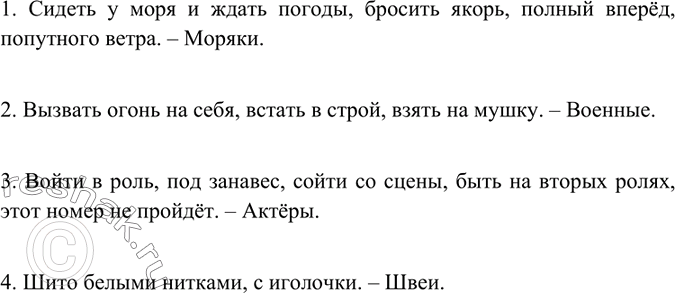 1. Сидеть у моря и ждать погоды, бросить якорь, полный вперёд, попутного ветра. – Моряки.

2. Вызвать огонь на себя, встать в строй, взять на мушку. – Военные.

3. Войти в роль, под занавес, сойти со сцены, быть на вторых ролях, этот номер не пройдёт. – Актёры.

4. Шито белыми нитками, с иголочки. – Швеи.

© reshak.ru